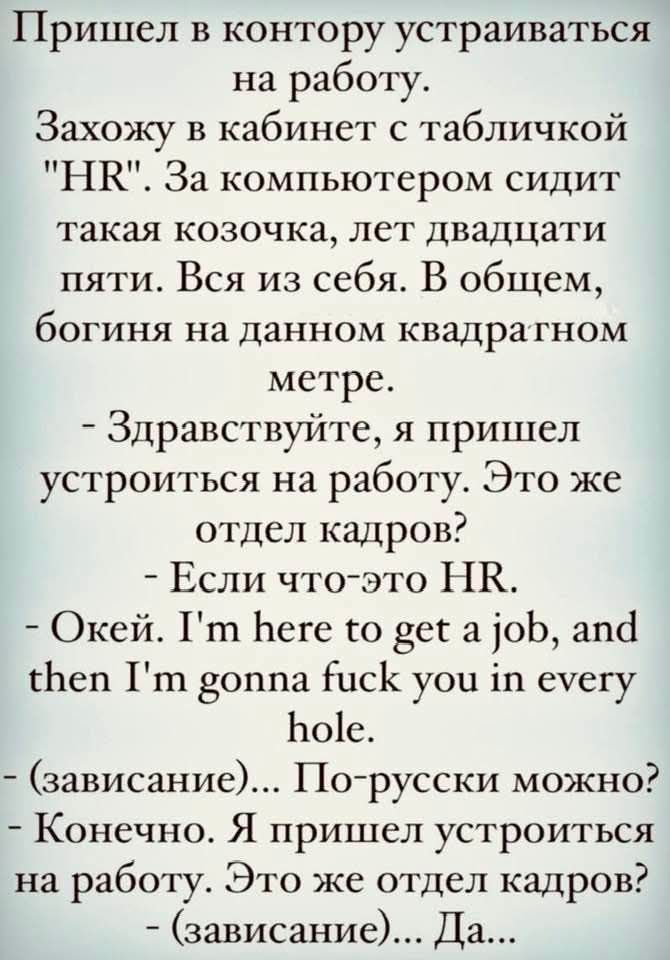 Пришел в контору устраиваться на работу.
Захожу в кабинет с табличкой "HR". За компьютером сидит такая козочка, лет двадцати пяти. Вся из себя. В общем, богиня на данном квадратном метре.
- Здравствуйте, я пришел устроиться на работу. Это же отдел кадров?
- Если что-это HR.
- Окей. I'm here to get a job, and then I'm gonna fuck you in every hole.
- (зависание)... По-русски можно?
- Конечно. Я пришел устроиться на работу. Это же отдел кадров?
- (зависание)... Да...